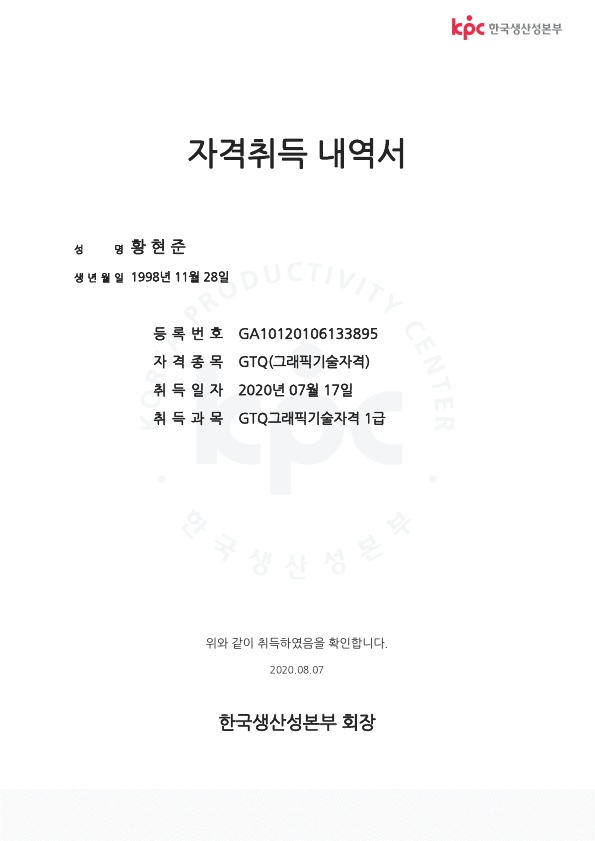 kpc 한국생산성본부

자격취득 내역서

성 명 황현준

생년월일 1998년 11월 28일

등록번호 GA10120106133895

자격종목 GTQ(그래픽기술자격)

취득일자 2020년 07월 17일

취득과목 GTQ그래픽기술자격 1급

KOREA PRODUCTIVITY CENTER

kpc

한국생산성본부

위와 같이 취득하였음을 확인합니다.

2020.08.07

한국생산성본부 회장